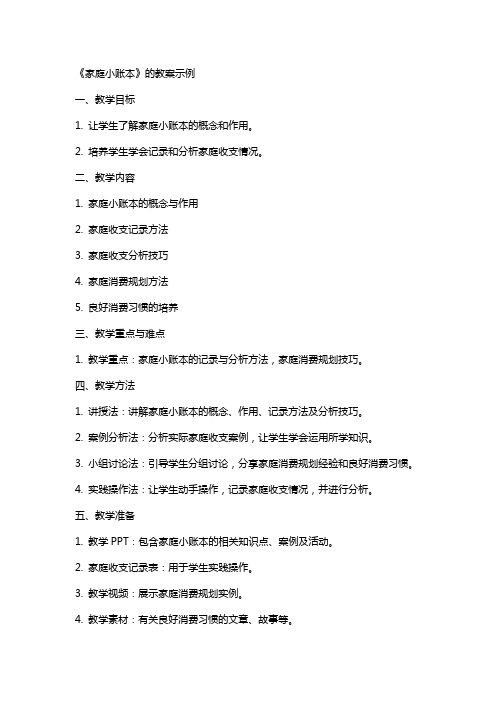 《家庭小账本》的教案示例

一、教学目标

1. 让学生了解家庭小账本的概念和作用。

2. 培养学生学会记录和分析家庭收支情况。

二、教学内容

1. 家庭小账本的概念与作用

2. 家庭收支记录方法

3. 家庭收支分析技巧

4. 家庭消费规划方法

5. 良好消费习惯的培养

三、教学重点与难点

1. 教学重点：家庭小账本的记录与分析方法，家庭消费规划技巧。

四、教学方法

1. 讲授法：讲解家庭小账本的概念、作用、记录方法及分析技巧。

2. 案例分析法：分析实际家庭收支案例，让学生学会运用所学知识。

3. 小组讨论法：引导学生分组讨论，分享家庭消费规划经验和良好消费习惯。

4. 实践操作法：让学生动手操作，记录家庭收支情况，并进行分析。

五、教学准备

1. 教学 PPT：包含家庭小账本的相关知识点、案例及活动。

2. 家庭收支记录表：用于学生实践操作。

3. 教学视频：展示家庭消费规划实例。

4. 教学素材：有关良好消费习惯的文章、故事等。